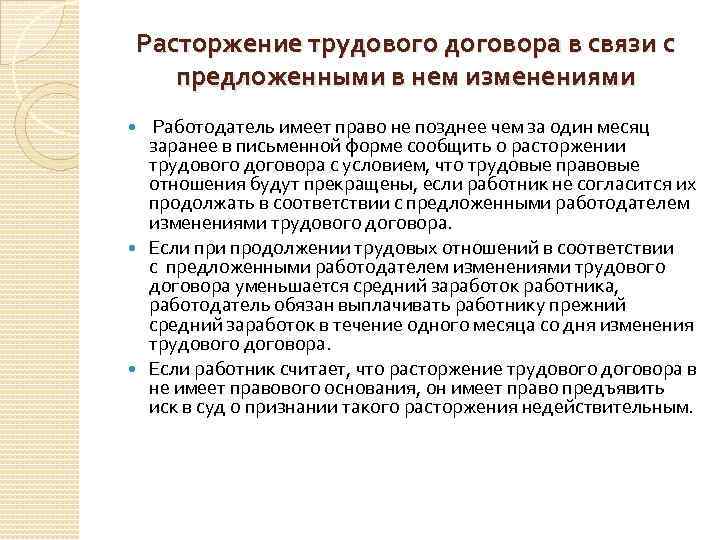 Расторжение трудового договора в связи с предложенными в нем изменениями

- Работодатель имеет право не позднее чем за один месяц заранее в письменной форме сообщить о расторжении трудового договора с условием, что трудовые правовые отношения будут прекращены, если работник не согласится их продолжать в соответствии с предложенными работодателем изменениями трудового договора.
- Если при продолжении трудовых отношений в соответствии с предложенными работодателем изменениями трудового договора уменьшается средний заработок работника, работодатель обязан выплачивать работнику прежний средний заработок в течение одного месяца со дня изменения трудового договора.
- Если работник считает, что расторжение трудового договора в не имеет правового основания, он имеет право предъявить иск в суд о признании такого расторжения недействительным.